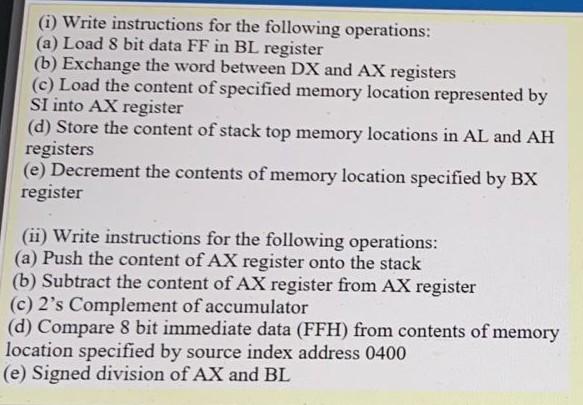 (i) Write instructions for the following operations:
(a) Load 8 bit data FF in BL register
(b) Exchange the word between DX and AX registers
(c) Load the content of specified memory location represented by SI into AX register
(d) Store the content of stack top memory locations in AL and AH registers
(e) Decrement the contents of memory location specified by BX register

(ii) Write instructions for the following operations:
(a) Push the content of AX register onto the stack
(b) Subtract the content of AX register from AX register
(c) 2's Complement of accumulator
(d) Compare 8 bit immediate data (FFH) from contents of memory location specified by source index address 0400
(e) Signed division of AX and BL